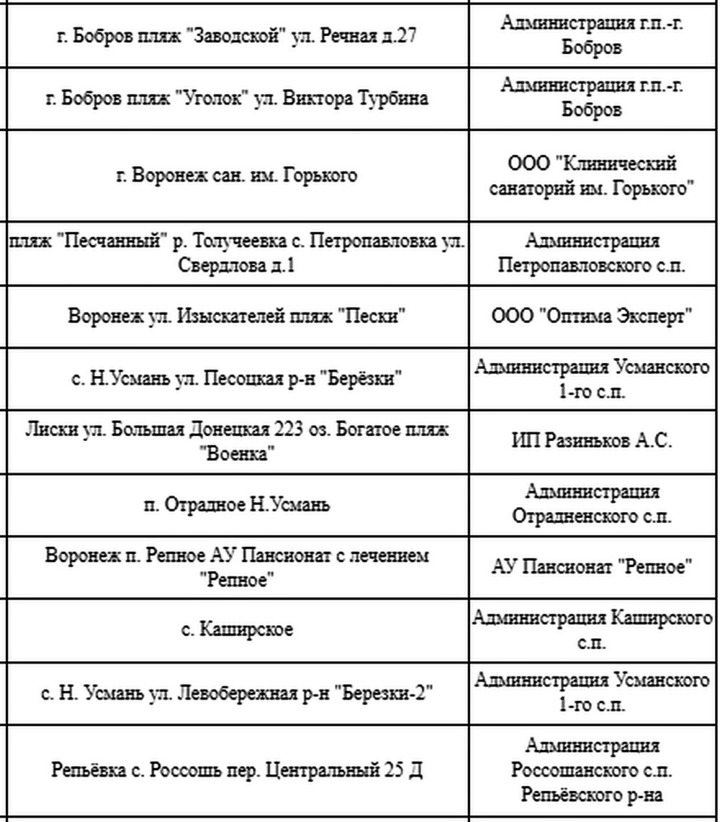 | | |
|---|---|
| г. Бобров пляж "Заводской" ул. Речная д.27 | Администрация г.п.-г. Бобров |
| г. Бобров пляж "Уголок" ул. Виктора Турбина | Администрация г.п.-г. Бобров |
| г. Воронеж сан. им. Горького | ООО "Клинический санаторий им. Горького" |
| пляж "Песчанный" р. Толучеевка с. Петропавловка ул. Свердлова д.1 | Администрация Петропавловского с.п. |
| Воронеж ул. Изыскателей пляж "Пески" | ООО "Оптима Эксперт" |
| с. Н.Усмань ул. Песоцкая р-н "Берёзки" | Администрация Усманского 1-го с.п. |
| Лиски ул. Большая Донецкая 223 оз. Богатое пляж "Военка" | ИП Разиньков А.С. |
| п. Отрадное Н.Усмань | Администрация Отрадненского с.п. |
| Воронеж п. Репное АУ Пансионат с лечением "Репное" | АУ Пансионат "Репное" |
| с. Каширское | Администрация Каширского с.п. |
| с. Н. Усмань ул. Левобережная р-н "Березки-2" | Администрация Усманского 1-го с.п. |
| Репьёвка с. Россошь пер. Центральный 25 Д | Администрация Россошанского с.п. Репьёвского р-на |